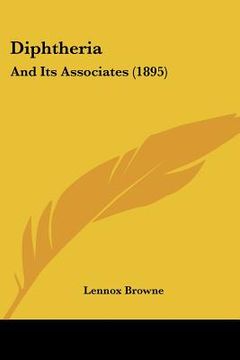 Diphtheria
And Its Associates (1895)

Lennox Browne